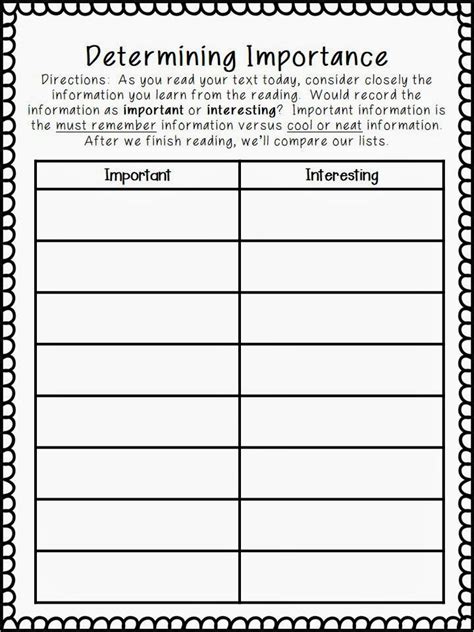 Determining Importance

Directions: As you read your text today, consider closely the information you learn from the reading. Would record the information as important or interesting? Important information is the must remember information versus cool or neat information. After we finish reading, we'll compare our lists.

| Important | Interesting |
|---|---|
| | |
| | |
| | |
| | |
| | |
| | |
| | |
| | |